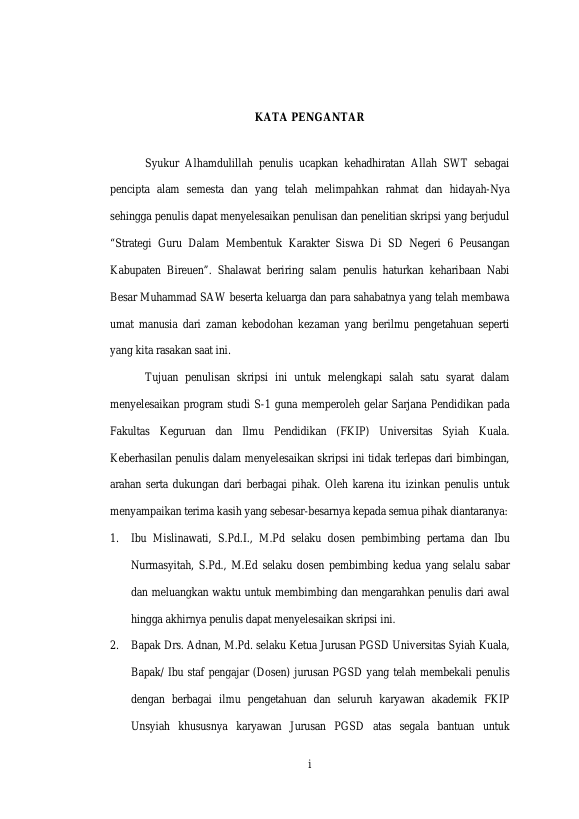 KATA PENGANTAR

Syukur Alhamdulillah penulis ucapkan kehadhiratan Allah SWT sebagai pencipta alam semesta dan yang telah melimpahkan rahmat dan hidayah-Nya sehingga penulis dapat menyelesaikan penulisan dan penelitian skripsi yang berjudul "Strategi Guru Dalam Membentuk Karakter Siswa Di SD Negeri 6 Peusangan Kabupaten Bireuen". Shalawat beriring salam penulis haturkan keharibaan Nabi Besar Muhammad SAW beserta keluarga dan para sahabatnya yang telah membawa umat manusia dari zaman kebodohan kezaman yang berilmu pengetahuan seperti yang kita rasakan saat ini.

Tujuan penulisan skripsi ini untuk melengkapi salah satu syarat dalam menyelesaikan program studi S-1 guna memperoleh gelar Sarjana Pendidikan pada Fakultas Keguruan dan Ilmu Pendidikan (FKIP) Universitas Syiah Kuala. Keberhasilan penulis dalam menyelesaikan skripsi ini tidak terlepas dari bimbingan, arahan serta dukungan dari berbagai pihak. Oleh karena itu izinkan penulis untuk menyampaikan terima kasih yang sebesar-besarnya kepada semua pihak diantaranya:

1. Ibu Mislinawati, S.Pd.I., M.Pd selaku dosen pembimbing pertama dan Ibu Nurmasyitah, S.Pd., M.Ed selaku dosen pembimbing kedua yang selalu sabar dan meluangkan waktu untuk membimbing dan mengarahkan penulis dari awal hingga akhirnya penulis dapat menyelesaikan skripsi ini.

2. Bapak Drs. Adnan, M.Pd. selaku Ketua Jurusan PGSD Universitas Syiah Kuala, Bapak/ Ibu staf pengajar (Dosen) jurusan PGSD yang telah membekali penulis dengan berbagai ilmu pengetahuan dan seluruh karyawan akademik FKIP Unsyiah khususnya karyawan Jurusan PGSD atas segala bantuan untuk

i